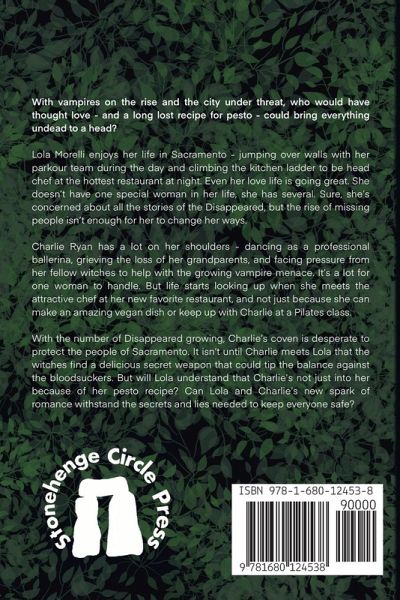 With vampires on the rise and the city under threat, who would have thought love - and a long lost recipe for pesto - could bring everything undead to a head?

Lola Morelli enjoys her life in Sacramento - jumping over walls with her parkour team during the day and climbing the kitchen ladder to be head chef at the hottest restaurant at night. Even her love life is going great. She doesn't have one special woman in her life, she has several. Sure, she's concerned about all the stories of the Disappeared, but the rise of missing people isn't enough for her to change her ways.

Charlie Ryan has a lot on her shoulders - dancing as a professional ballerina, grieving the loss of her grandparents, and facing pressure from her fellow witches to help with the growing vampire menace. It's a lot for one woman to handle. But life starts looking up when she meets the attractive chef at her new favorite restaurant, and not just because she can make an amazing vegan dish or keep up with Charlie at a Pilates class.

With the number of Disappeared growing, Charlie's coven is desperate to protect the people of Sacramento. It isn't until Charlie meets Lola that the witches find a delicious secret weapon that could tip the balance against the bloodsuckers. But will Lola understand that Charlie's not just into her because of her pesto recipe? Can Lola and Charlie's new spark of romance withstand the secrets and lies needed to keep everyone safe?

Stonehenge Circle Press

ISBN 978-1-680-12453-8

90000

9 781680 124538